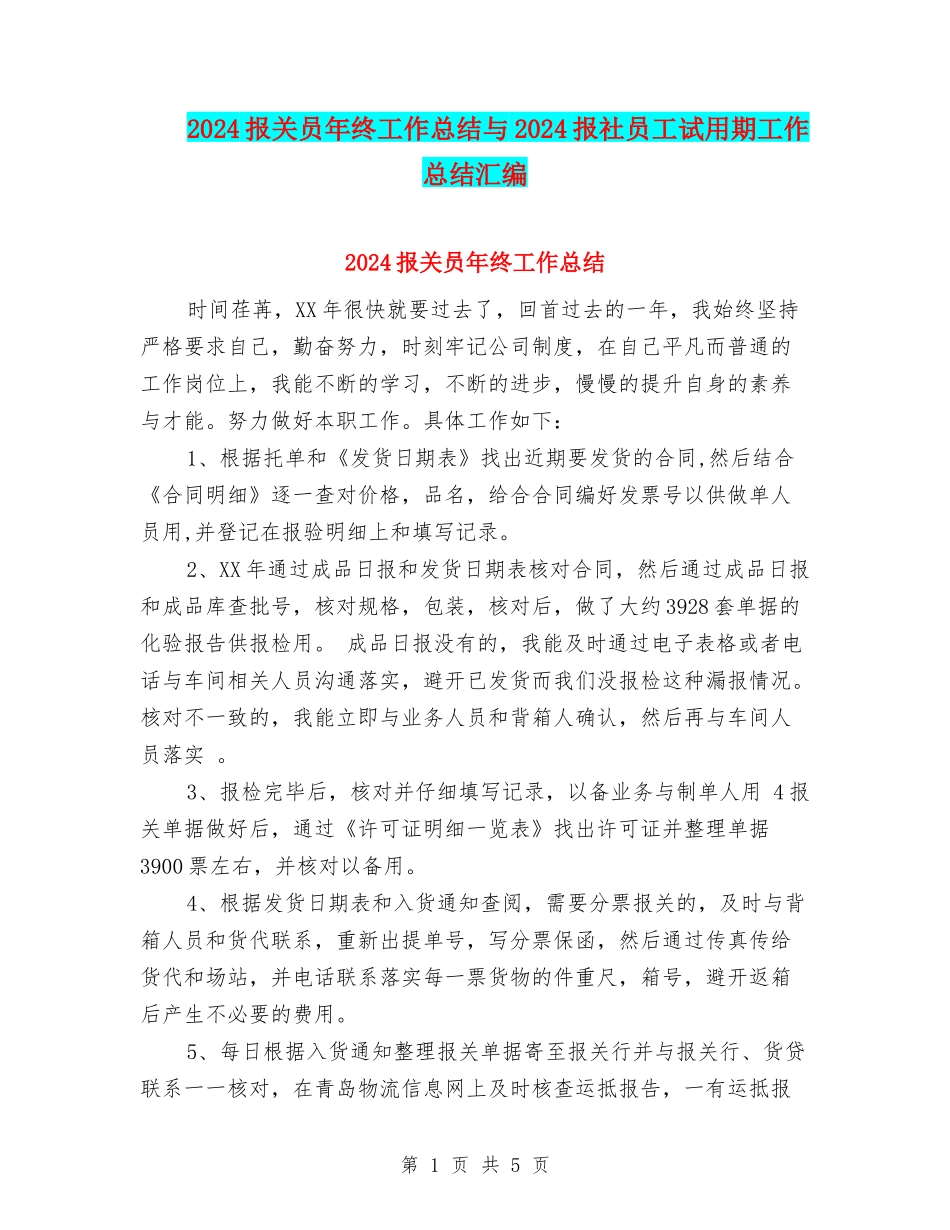 2024报关员年终工作总结与2024报社员工试用期工作总结汇编

2024报关员年终工作总结

时间荏苒，XX年很快就要过去了，回首过去的一年，我始终坚持严格要求自己，勤奋努力，时刻牢记公司制度，在自己平凡而普通的工作岗位上，我能不断的学习，不断的进步，慢慢的提升自身的素养与才能。努力做好本职工作。具体工作如下：

1、根据托单和《发货日期表》找出近期要发货的合同,然后结合《合同明细》逐一查对价格，品名，给合合同编好发票号以供做单人员用,并登记在报验明细上和填写记录。

2、XX年通过成品日报和发货日期表核对合同，然后通过成品日报和成品库查批号，核对规格，包装，核对后，做了大约3928套单据的化验报告供报检用。 成品日报没有的，我能及时通过电子表格或者电话与车间相关人员沟通落实，避开已发货而我们没报检这种漏报情况。核对不一致的，我能立即与业务人员和背箱人确认，然后再与车间人员落实 。

3、报检完毕后，核对并仔细填写记录，以备业务与制单人用 4报关单据做好后，通过《许可证明细一览表》找出许可证并整理单据3900票左右，并核对以备用。

4、根据发货日期表和入货通知查阅，需要分票报关的，及时与背箱人员和货代联系，重新出提单号，写分票保函，然后通过传真传给货代和场站，并电话联系落实每一票货物的件重尺，箱号，避开返箱后产生不必要的费用。

5、每日根据入货通知整理报关单据寄至报关行并与报关行、货贷联系一一核对，在青岛物流信息网上及时核查运抵报告，一有运抵报

第 1 页 共 5 页